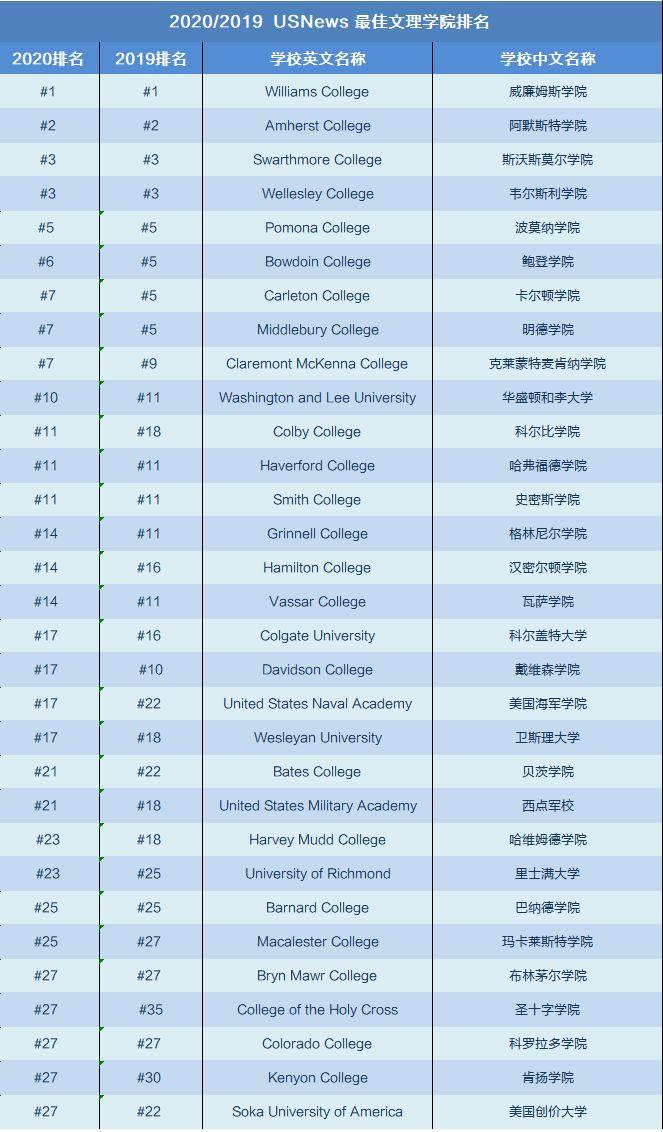 2020/2019 USNews 最佳文理学院排名

| 2020排名 | 2019排名 | 学校英文名称 | 学校中文名称 |
|---|---|---|---|
| #1 | #1 | Williams College | 威廉姆斯学院 |
| #2 | #2 | Amherst College | 阿默斯特学院 |
| #3 | #3 | Swarthmore College | 斯沃斯莫尔学院 |
| #3 | #3 | Wellesley College | 韦尔斯利学院 |
| #5 | #5 | Pomona College | 波莫纳学院 |
| #6 | #5 | Bowdoin College | 鲍登学院 |
| #7 | #5 | Carleton College | 卡尔顿学院 |
| #7 | #5 | Middlebury College | 明德学院 |
| #7 | #9 | Claremont McKenna College | 克莱蒙特麦肯纳学院 |
| #10 | #11 | Washington and Lee University | 华盛顿和李大学 |
| #11 | #18 | Colby College | 科尔比学院 |
| #11 | #11 | Haverford College | 哈弗福德学院 |
| #11 | #11 | Smith College | 史密斯学院 |
| #14 | #11 | Grinnell College | 格林尼尔学院 |
| #14 | #16 | Hamilton College | 汉密尔顿学院 |
| #14 | #11 | Vassar College | 瓦萨学院 |
| #17 | #16 | Colgate University | 科尔盖特大学 |
| #17 | #10 | Davidson College | 戴维森学院 |
| #17 | #22 | United States Naval Academy | 美国海军学院 |
| #17 | #18 | Wesleyan University | 卫斯理大学 |
| #21 | #22 | Bates College | 贝茨学院 |
| #21 | #18 | United States Military Academy | 西点军校 |
| #23 | #18 | Harvey Mudd College | 哈维姆德学院 |
| #23 | #25 | University of Richmond | 里士满大学 |
| #25 | #25 | Barnard College | 巴纳德学院 |
| #25 | #27 | Macalester College | 玛卡莱斯特学院 |
| #27 | #27 | Bryn Mawr College | 布林茅尔学院 |
| #27 | #35 | College of the Holy Cross | 圣十字学院 |
| #27 | #27 | Colorado College | 科罗拉多学院 |
| #27 | #30 | Kenyon College | 肯扬学院 |
| #27 | #22 | Soka University of America | 美国创价大学 |